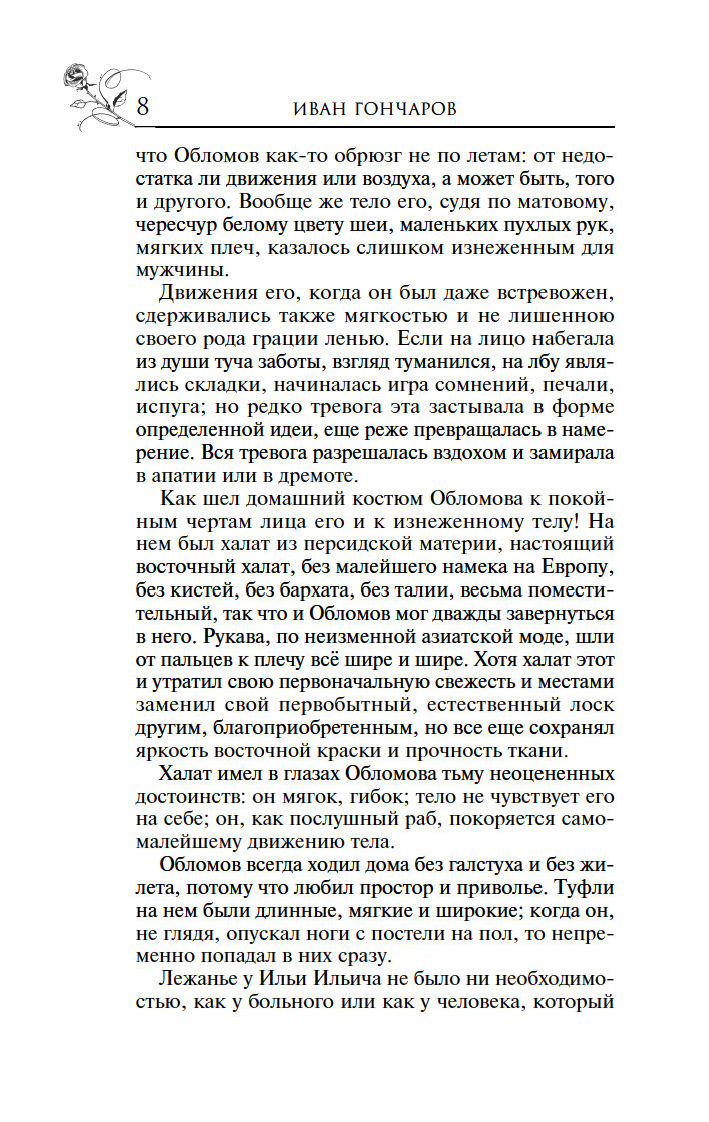 8 ИВАН ГОНЧАРОВ

что Обломов как-то обрюзг не по летам: от недостатка ли движения или воздуха, а может быть, того и другого. Вообще же тело его, судя по матовому, чересчур белому цвету шеи, маленьких пухлых рук, мягких плеч, казалось слишком изнеженным для мужчины.

Движения его, когда он был даже встревожен, сдерживались также мягкостью и не лишенною своего рода грации ленью. Если на лицо набегала из души туча заботы, взгляд туманился, на лбу являлись складки, начиналась игра сомнений, печали, испуга; но редко тревога эта застывала в форме определенной идеи, еще реже превращалась в намерение. Вся тревога разрешалась вздохом и замирала в апатии или в дремоте.

Как шел домашний костюм Обломова к покойным чертам лица его и к изнеженному телу! На нем был халат из персидской материи, настоящий восточный халат, без малейшего намека на Европу, без кистей, без бархата, без талии, весьма поместительный, так что и Обломов мог дважды завернуться в него. Рукава, по неизменной азиатской моде, шли от пальцев к плечу всё шире и шире. Хотя халат этот и утратил свою первоначальную свежесть и местами заменил свой первобытный, естественный лоск другим, благоприобретенным, но все еще сохранял яркость восточной краски и прочность ткани.

Халат имел в глазах Обломова тьму неоцененных достоинств: он мягок, гибок; тело не чувствует его на себе; он, как послушный раб, покоряется самомалейшему движению тела.

Обломов всегда ходил дома без галстуха и без жилета, потому что любил простор и приволье. Туфли на нем были длинные, мягкие и широкие; когда он, не глядя, опускал ноги с постели на пол, то непременно попадал в них сразу.

Лежанье у Ильи Ильича не было ни необходимостью, как у больного или как у человека, который